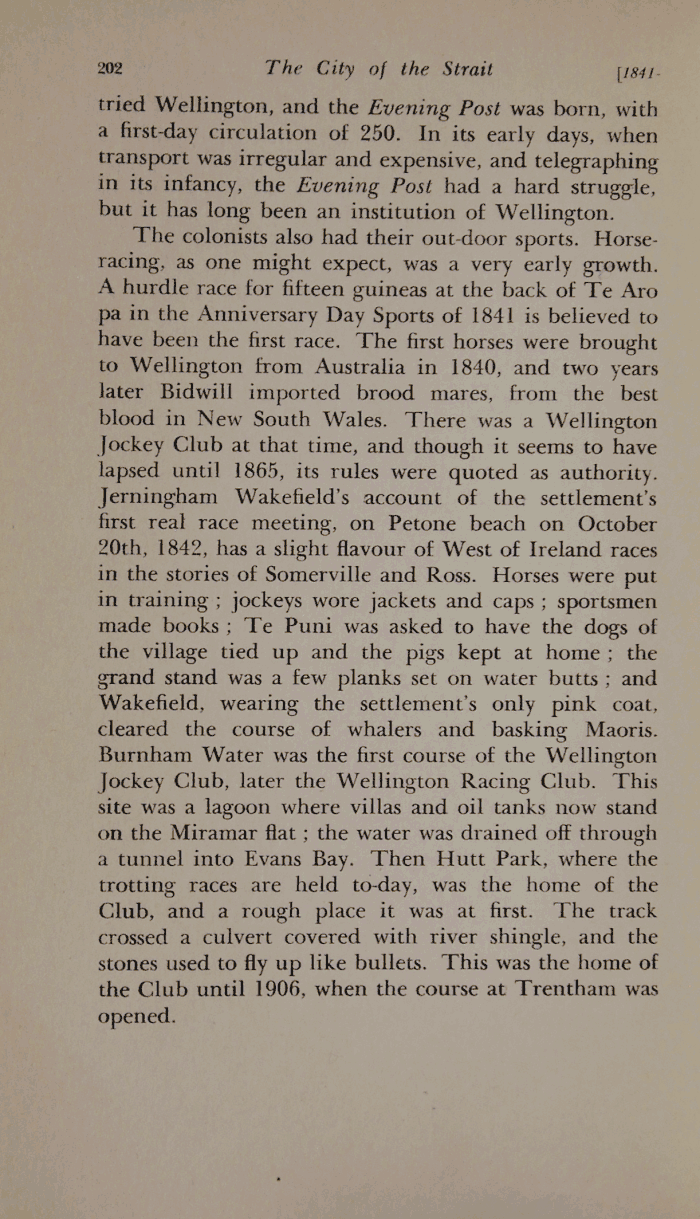 202 The City of the Strait [1841-

tried Wellington, and the Evening Post was born, with a first-day circulation of 250. In its early days, when transport was irregular and expensive, and telegraphing in its infancy, the Evening Post had a hard struggle, but it has long been an institution of Wellington.

The colonists also had their out-door sports. Horse-racing, as one might expect, was a very early growth. A hurdle race for fifteen guineas at the back of Te Aro pa in the Anniversary Day Sports of 1841 is believed to have been the first race. The first horses were brought to Wellington from Australia in 1840, and two years later Bidwill imported brood mares, from the best blood in New South Wales. There was a Wellington Jockey Club at that time, and though it seems to have lapsed until 1865, its rules were quoted as authority. Jerningham Wakefield's account of the settlement's first real race meeting, on Petone beach on October 20th, 1842, has a slight flavour of West of Ireland races in the stories of Somerville and Ross. Horses were put in training ; jockeys wore jackets and caps ; sportsmen made books ; Te Puni was asked to have the dogs of the village tied up and the pigs kept at home ; the grand stand was a few planks set on water butts ; and Wakefield, wearing the settlement's only pink coat, cleared the course of whalers and basking Maoris. Burnham Water was the first course of the Wellington Jockey Club, later the Wellington Racing Club. This site was a lagoon where villas and oil tanks now stand on the Miramar flat ; the water was drained off through a tunnel into Evans Bay. Then Hutt Park, where the trotting races are held to-day, was the home of the Club, and a rough place it was at first. The track crossed a culvert covered with river shingle, and the stones used to fly up like bullets. This was the home of the Club until 1906, when the course at Trentham was opened.